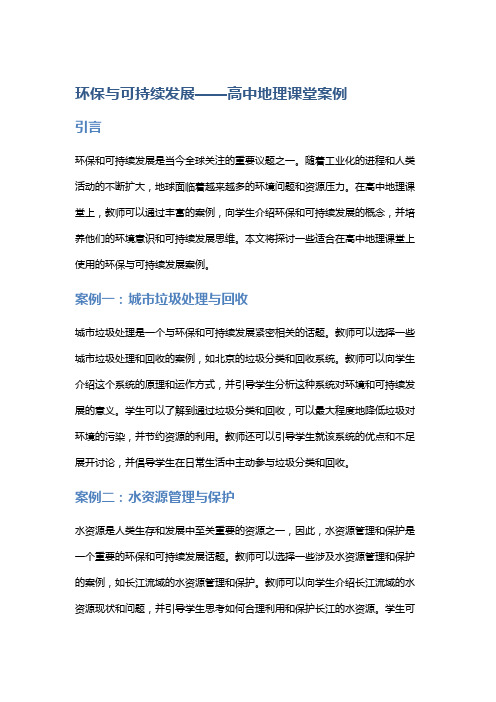 环保与可持续发展——高中地理课堂案例

引言

环保和可持续发展是当今全球关注的重要议题之一。随着工业化的进程和人类活动的不断扩大，地球面临着越来越多的环境问题和资源压力。在高中地理课堂上，教师可以通过丰富的案例，向学生介绍环保和可持续发展的概念，并培养他们的环境意识和可持续发展思维。本文将探讨一些适合在高中地理课堂上使用的环保与可持续发展案例。

案例一：城市垃圾处理与回收

城市垃圾处理是一个与环保和可持续发展紧密相关的话题。教师可以选择一些城市垃圾处理和回收的案例，如北京的垃圾分类和回收系统。教师可以向学生介绍这个系统的原理和运作方式，并引导学生分析这种系统对环境和可持续发展的意义。学生可以了解到通过垃圾分类和回收，可以最大程度地降低垃圾对环境的污染，并节约资源的利用。教师还可以引导学生就该系统的优点和不足展开讨论，并倡导学生在日常生活中主动参与垃圾分类和回收。

案例二：水资源管理与保护

水资源是人类生存和发展中至关重要的资源之一，因此，水资源管理和保护是一个重要的环保和可持续发展话题。教师可以选择一些涉及水资源管理和保护的案例，如长江流域的水资源管理和保护。教师可以向学生介绍长江流域的水资源现状和问题，并引导学生思考如何合理利用和保护长江的水资源。学生可